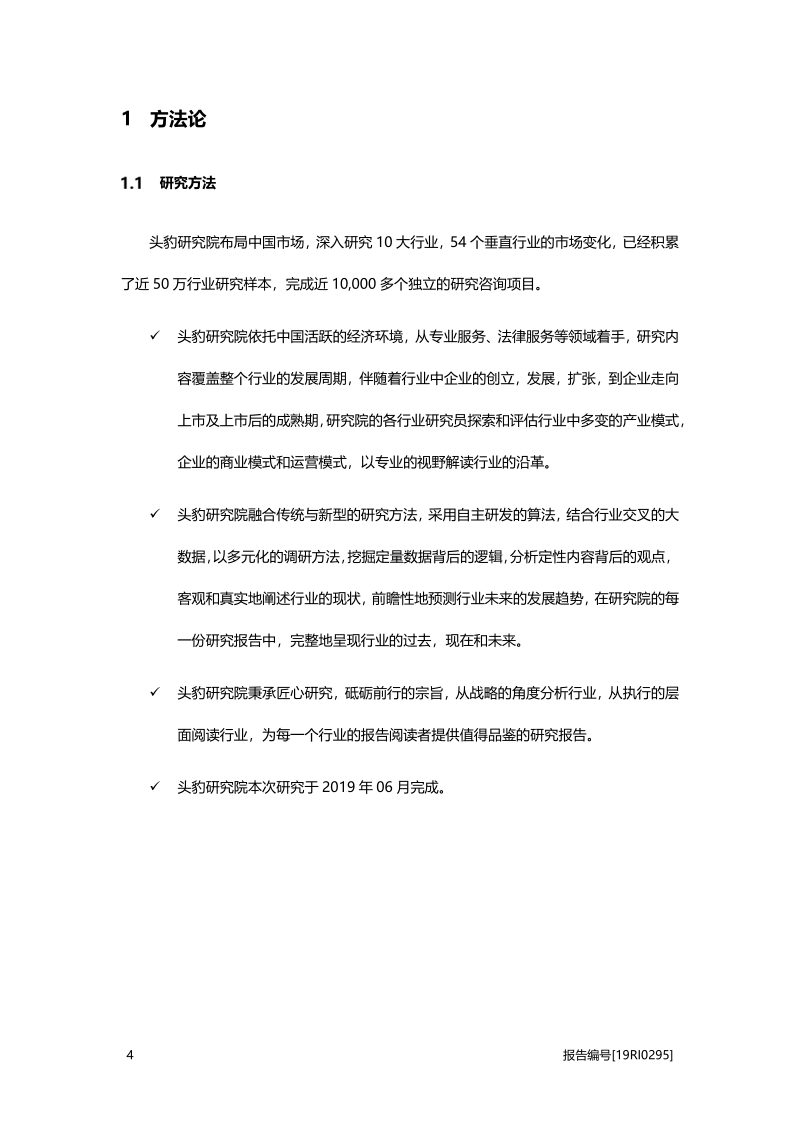 1 方法论

1.1 研究方法

头豹研究院布局中国市场，深入研究 10 大行业，54 个垂直行业的市场变化，已经积累了近 50 万行业研究样本，完成近 10,000 多个独立的研究咨询项目。

✓ 头豹研究院依托中国活跃的经济环境，从专业服务、法律服务等领域着手，研究内容覆盖整个行业的发展周期，伴随着行业中企业的创立，发展，扩张，到企业走向上市及上市后的成熟期，研究院的各行业研究员探索和评估行业中多变的产业模式，企业的商业模式和运营模式，以专业的视野解读行业的沿革。

✓ 头豹研究院融合传统与新型的研究方法，采用自主研发的算法，结合行业交叉的大数据，以多元化的调研方法，挖掘定量数据背后的逻辑，分析定性内容背后的观点，客观和真实地阐述行业的现状，前瞻性地预测行业未来的发展趋势，在研究院的每一份研究报告中，完整地呈现行业的过去，现在和未来。

✓ 头豹研究院秉承匠心研究，砥砺前行的宗旨，从战略的角度分析行业，从执行的层面阅读行业，为每一个行业的报告阅读者提供值得品鉴的研究报告。

✓ 头豹研究院本次研究于 2019 年 06 月完成。

4

报告编号[19RI0295]